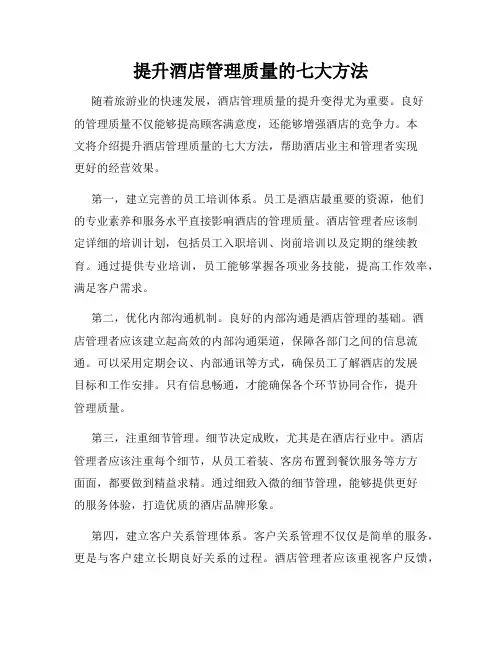 提升酒店管理质量的七大方法

随着旅游业的快速发展，酒店管理质量的提升变得尤为重要。良好的管理质量不仅能够提高顾客满意度，还能够增强酒店的竞争力。本文将介绍提升酒店管理质量的七大方法，帮助酒店业主和管理者实现更好的经营效果。

第一，建立完善的员工培训体系。员工是酒店最重要的资源，他们的专业素养和服务水平直接影响酒店的管理质量。酒店管理者应该制定详细的培训计划，包括员工入职培训、岗前培训以及定期的继续教育。通过提供专业培训，员工能够掌握各项业务技能，提高工作效率，满足客户需求。

第二，优化内部沟通机制。良好的内部沟通是酒店管理的基础。酒店管理者应该建立起高效的内部沟通渠道，保障各部门之间的信息流通。可以采用定期会议、内部通讯等方式，确保员工了解酒店的发展目标和工作安排。只有信息畅通，才能确保各个环节协同合作，提升管理质量。

第三，注重细节管理。细节决定成败，尤其是在酒店行业中。酒店管理者应该注重每个细节，从员工着装、客房布置到餐饮服务等方方面面，都要做到精益求精。通过细致入微的细节管理，能够提供更好的服务体验，打造优质的酒店品牌形象。

第四，建立客户关系管理体系。客户关系管理不仅仅是简单的服务，更是与客户建立长期良好关系的过程。酒店管理者应该重视客户反馈，